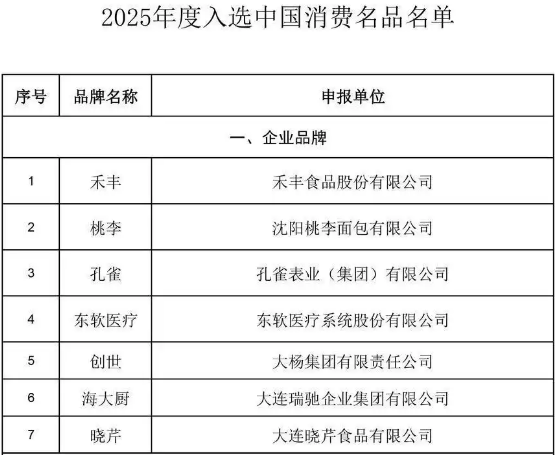 2025年度入选中国消费名品名单

| 序号 | 品牌名称 | 申报单位 |
|---|---|---|
| 一、企业品牌 | | |
| 1 | 禾丰 | 禾丰食品股份有限公司 |
| 2 | 桃李 | 沈阳桃李面包有限公司 |
| 3 | 孔雀 | 孔雀表业（集团）有限公司 |
| 4 | 东软医疗 | 东软医疗系统股份有限公司 |
| 5 | 创世 | 大杨集团有限责任公司 |
| 6 | 海大厨 | 大连瑞驰企业集团有限公司 |
| 7 | 晓芹 | 大连晓芹食品有限公司 |